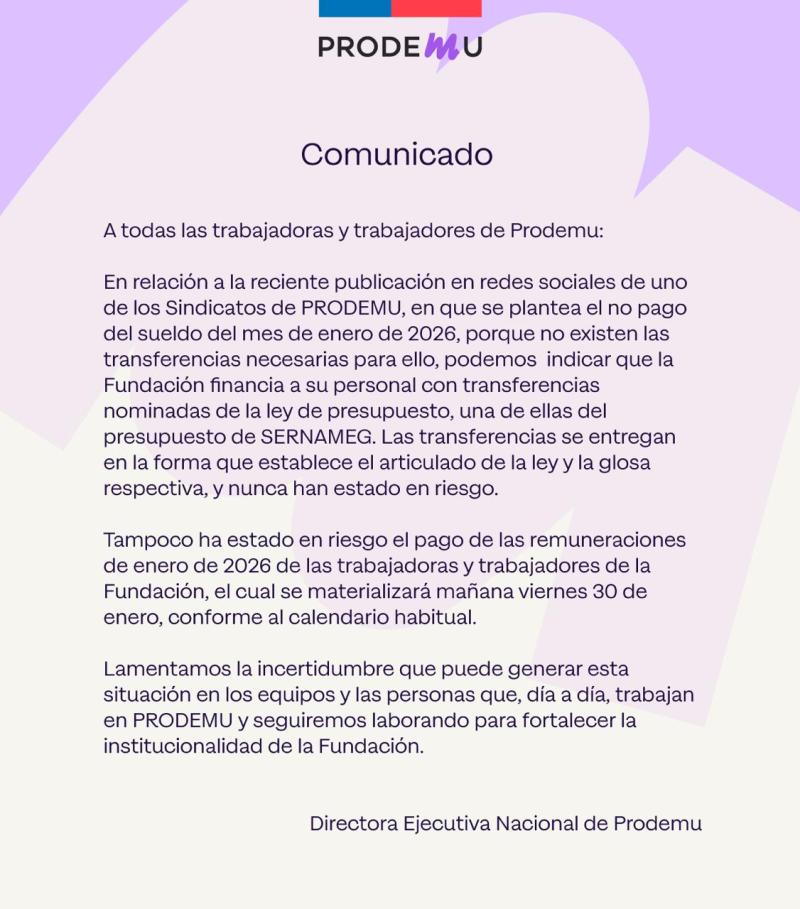 PRODEMU

Comunicado

A todas las trabajadoras y trabajadores de Prodemu:

En relación a la reciente publicación en redes sociales de uno de los Sindicatos de PRODEMU, en que se plantea el no pago del sueldo del mes de enero de 2026, porque no existen las transferencias necesarias para ello, podemos indicar que la Fundación financia a su personal con transferencias nominadas de la ley de presupuesto, una de ellas del presupuesto de SERNAMEG. Las transferencias se entregan en la forma que establece el articulado de la ley y la glosa respectiva, y nunca han estado en riesgo.

Tampoco ha estado en riesgo el pago de las remuneraciones de enero de 2026 de las trabajadoras y trabajadores de la Fundación, el cual se materializará mañana viernes 30 de enero, conforme al calendario habitual.

Lamentamos la incertidumbre que puede generar esta situación en los equipos y las personas que, día a día, trabajan en PRODEMU y seguiremos laborando para fortalecer la institucionalidad de la Fundación.

Directora Ejecutiva Nacional de Prodemu